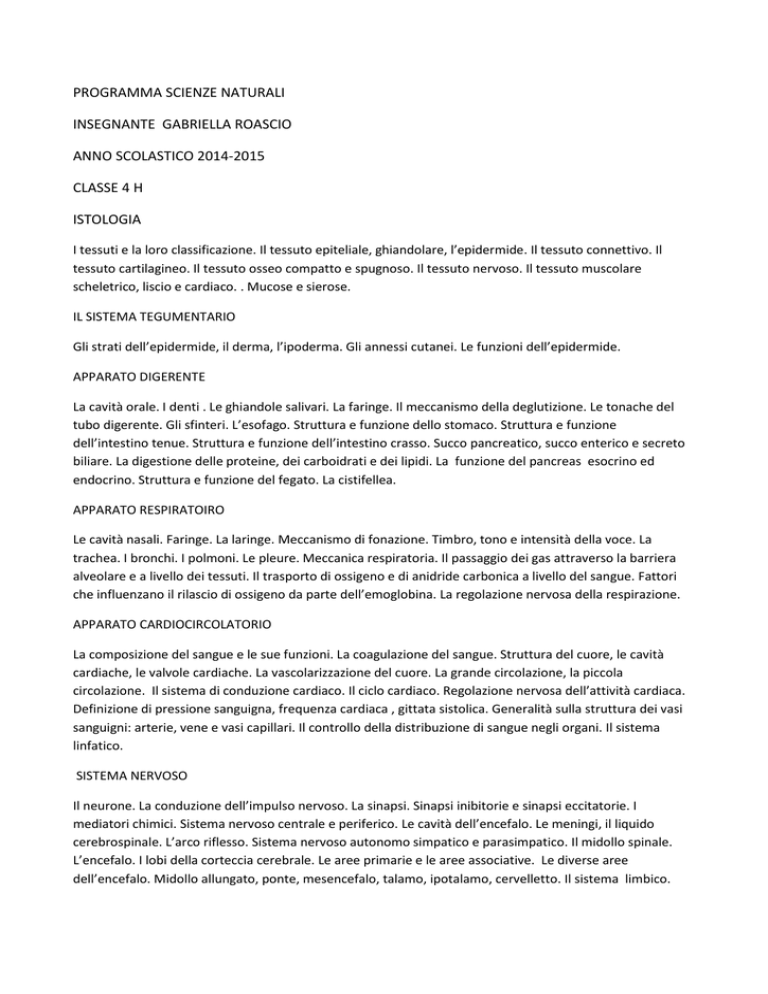 PROGRAMMA SCIENZE NATURALI

INSEGNANTE GABRIELLA ROASCIO

ANNO SCOLASTICO 2014-2015

CLASSE 4 H

ISTOLOGIA

I tessuti e la loro classificazione. Il tessuto epiteliale, ghiandolare, l'epidermide. Il tessuto connettivo. Il tessuto cartilagineo. Il tessuto osseo compatto e spugnoso. Il tessuto nervoso. Il tessuto muscolare scheletrico, liscio e cardiaco. . Mucose e sierose.

IL SISTEMA TEGUMENTARIO

Gli strati dell'epidermide, il derma, l'ipoderma. Gli annessi cutanei. Le funzioni dell'epidermide.

APPARATO DIGERENTE

La cavità orale. I denti . Le ghiandole salivari. La faringe. Il meccanismo della deglutizione. Le tonache del tubo digerente. Gli sfinteri. L'esofago. Struttura e funzione dello stomaco. Struttura e funzione dell'intestino tenue. Struttura e funzione dell'intestino crasso. Succo pancreatico, succo enterico e secreto biliare. La digestione delle proteine, dei carboidrati e dei lipidi. La funzione del pancreas esocrino ed endocrino. Struttura e funzione del fegato. La cistifellea.

APPARATO RESPIRATOIRO

Le cavità nasali. Faringe. La laringe. Meccanismo di fonazione. Timbro, tono e intensità della voce. La trachea. I bronchi. I polmoni. Le pleure. Meccanica respiratoria. Il passaggio dei gas attraverso la barriera alveolare e a livello dei tessuti. Il trasporto di ossigeno e di anidride carbonica a livello del sangue. Fattori che influenzano il rilascio di ossigeno da parte dell'emoglobina. La regolazione nervosa della respirazione.

APPARATO CARDIOCIRCOLATORIO

La composizione del sangue e le sue funzioni. La coagulazione del sangue. Struttura del cuore, le cavità cardiache, le valvole cardiache. La vascolarizzazione del cuore. La grande circolazione, la piccola circolazione. Il sistema di conduzione cardiaco. Il ciclo cardiaco. Regolazione nervosa dell'attività cardiaca. Definizione di pressione sanguigna, frequenza cardiaca , gittata sistolica. Generalità sulla struttura dei vasi sanguigni: arterie, vene e vasi capillari. Il controllo della distribuzione di sangue negli organi. Il sistema linfatico.

SISTEMA NERVOSO

Il neurone. La conduzione dell'impulso nervoso. La sinapsi. Sinapsi inibitorie e sinapsi eccitatorie. I mediatori chimici. Sistema nervoso centrale e periferico. Le cavità dell'encefalo. Le meningi, il liquido cerebrospinale. L'arco riflesso. Sistema nervoso autonomo simpatico e parasimpatico. Il midollo spinale. L'encefalo. I lobi della corteccia cerebrale. Le aree primarie e le aree associative. Le diverse aree dell'encefalo. Midollo allungato, ponte, mesencefalo, talamo, ipotalamo, cervelletto. Il sistema limbico.